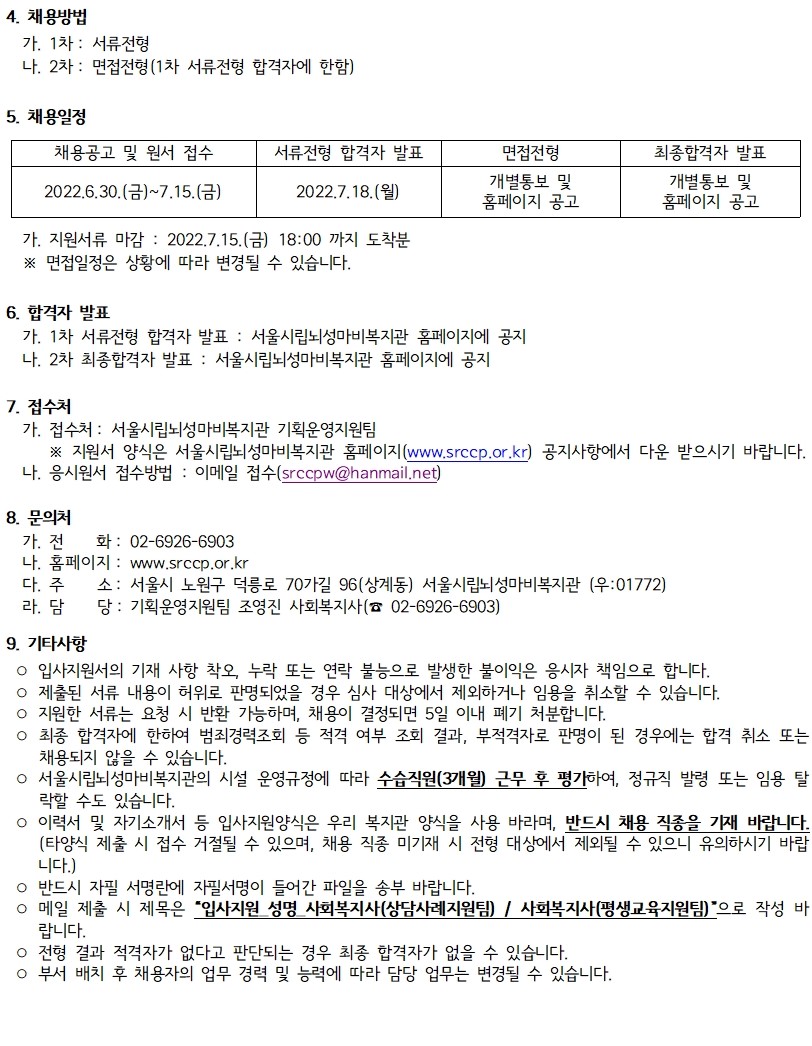 4. 채용방법
가. 1차 : 서류전형
나. 2차 : 면접전형(1차 서류전형 합격자에 한함)

5. 채용일정

| 채용공고 및 원서 접수 | 서류전형 합격자 발표 | 면접전형 | 최종합격자 발표 |
|---|---|---|---|
| 2022.6.30.(금)~7.15.(금) | 2022.7.18.(월) | 개별통보 및 홈페이지 공고 | 개별통보 및 홈페이지 공고 |

가. 지원서류 마감 : 2022.7.15.(금) 18:00 까지 도착분
※ 면접일정은 상황에 따라 변경될 수 있습니다.

6. 합격자 발표
가. 1차 서류전형 합격자 발표 : 서울시립뇌성마비복지관 홈페이지에 공지
나. 2차 최종합격자 발표 : 서울시립뇌성마비복지관 홈페이지에 공지

7. 접수처
가. 접수처 : 서울시립뇌성마비복지관 기획운영지원팀
※ 지원서 양식은 서울시립뇌성마비복지관 홈페이지(www.srccp.or.kr) 공지사항에서 다운 받으시기 바랍니다.
나. 응시원서 접수방법 : 이메일 접수(srccpw@hanmail.net)

8. 문의처
가. 전 화 : 02-6926-6903
나. 홈페이지 : www.srccp.or.kr
다. 주 소 : 서울시 노원구 덕릉로 70가길 96(상계동) 서울시립뇌성마비복지관 (우:01772)
라. 담 당 : 기획운영지원팀 조영진 사회복지사(☎ 02-6926-6903)

9. 기타사항
○ 입사지원서의 기재 사항 착오, 누락 또는 연락 불능으로 발생한 불이익은 응시자 책임으로 합니다.
○ 제출된 서류 내용이 허위로 판명되었을 경우 심사 대상에서 제외하거나 임용을 취소할 수 있습니다.
○ 지원한 서류는 요청 시 반환 가능하며, 채용이 결정되면 5일 이내 폐기 처분합니다.
○ 최종 합격자에 한하여 범죄경력조회 등 적격 여부 조회 결과, 부적격자로 판명이 된 경우에는 합격 취소 또는 채용되지 않을 수 있습니다.
○ 서울시립뇌성마비복지관의 시설 운영규정에 따라 수습직원(3개월) 근무 후 평가하여, 정규직 발령 또는 임용 탈락할 수도 있습니다.
○ 이력서 및 자기소개서 등 입사지원양식은 우리 복지관 양식을 사용 바라며, 반드시 채용 직종을 기재 바랍니다. (타양식 제출 시 접수 거절될 수 있으며, 채용 직종 미기재 시 전형 대상에서 제외될 수 있으니 유의하시기 바랍니다.)
○ 반드시 자필 서명란에 자필서명이 들어간 파일을 송부 바랍니다.
○ 메일 제출 시 제목은 "입사지원_성명_사회복지사(상담사례지원팀) / 사회복지사(평생교육지원팀)"으로 작성 바랍니다.
○ 전형 결과 적격자가 없다고 판단되는 경우 최종 합격자가 없을 수 있습니다.
○ 부서 배치 후 채용자의 업무 경력 및 능력에 따라 담당 업무는 변경될 수 있습니다.